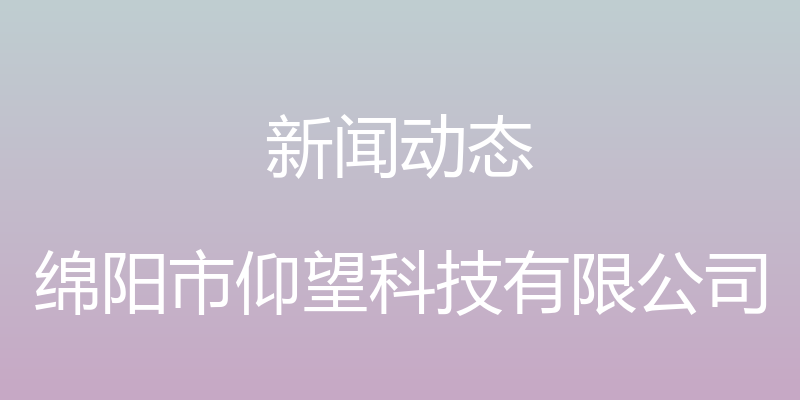 新闻动态

绵阳市仰望科技有限公司